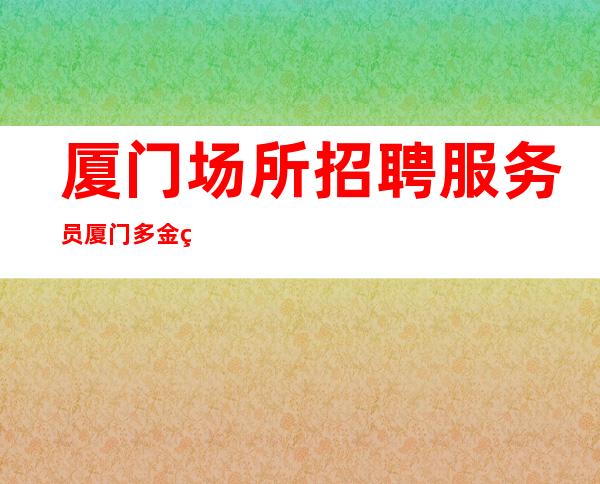 厦门场所招聘服务员厦门多金ç